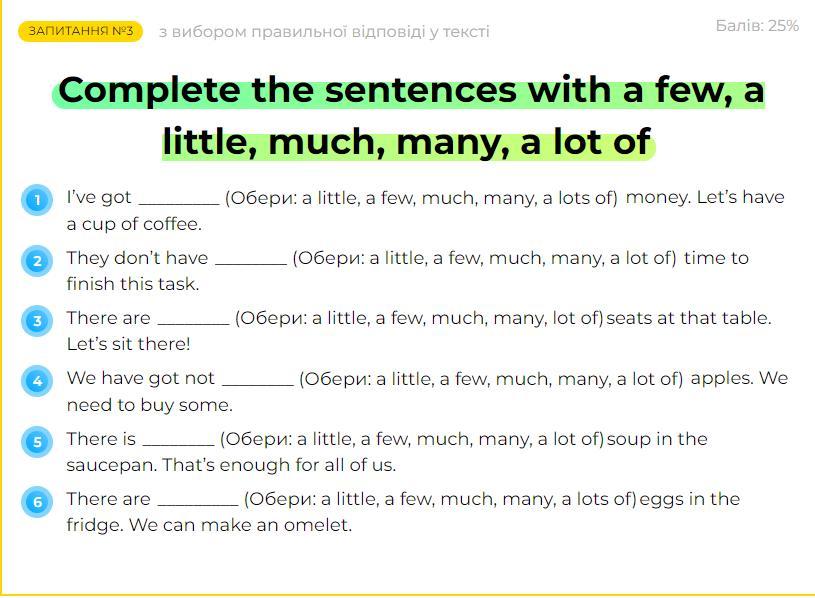 ЗАПИТАННЯ №3 з вибором правильної відповіді у тексті

Балів: 25%

Complete the sentences with a few, a little, much, many, a lot of

1 I've got ________ (Обери: a little, a few, much, many, a lots of) money. Let's have a cup of coffee.

2 They don't have ________ (Обери: a little, a few, much, many, a lot of) time to finish this task.

3 There are ________ (Обери: a little, a few, much, many, lot of) seats at that table. Let's sit there!

4 We have got not ________ (Обери: a little, a few, much, many, a lot of) apples. We need to buy some.

5 There is ________ (Обери: a little, a few, much, many, a lot of) soup in the saucepan. That's enough for all of us.

6 There are ________ (Обери: a little, a few, much, many, a lots of) eggs in the fridge. We can make an omelet.